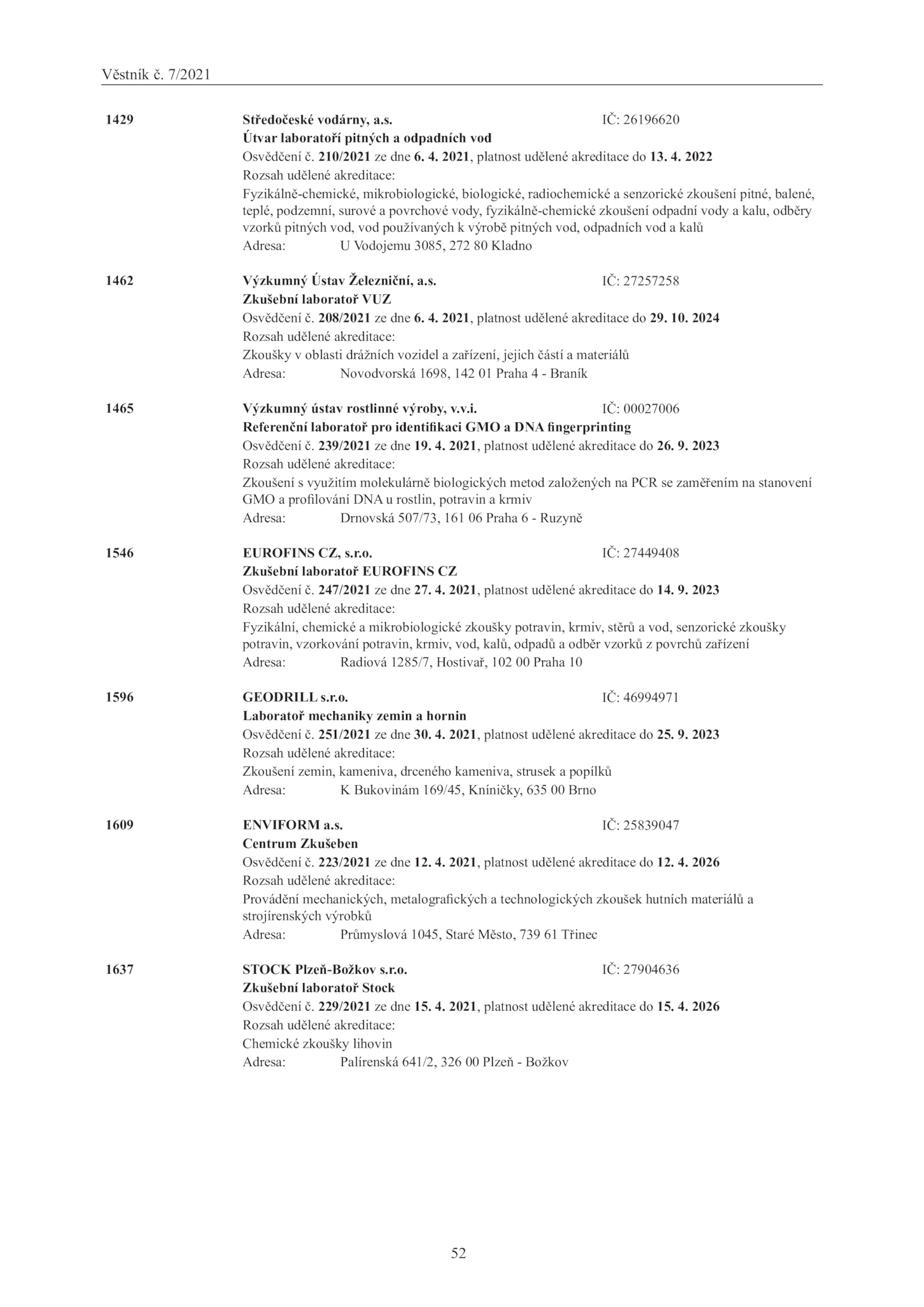 Věstník č. 7/2021

1429 Středočeské vodárny, a.s. IČ: 26196620
Útvar laboratoří pitných a odpadních vod
Osvědčení č. 210/2021 ze dne 6. 4. 2021, platnost udělené akreditace do 13. 4. 2022
Rozsah udělené akreditace:
Fyzikálně-chemické, mikrobiologické, biologické, radiochemické a senzorické zkoušení pitné, balené, teplé, podzemní, surové a povrchové vody, fyzikálně-chemické zkoušení odpadní vody a kalu, odběry vzorků pitných vod, vod používaných k výrobě pitných vod, odpadních vod a kalů
Adresa: U Vodojemu 3085, 272 80 Kladno

1462 Výzkumný Ústav Železniční, a.s. IČ: 27257258
Zkušební laboratoř VUZ
Osvědčení č. 208/2021 ze dne 6. 4. 2021, platnost udělené akreditace do 29. 10. 2024
Rozsah udělené akreditace:
Zkoušky v oblasti drážních vozidel a zařízení, jejich částí a materiálů
Adresa: Novodvorská 1698, 142 01 Praha 4 - Braník

1465 Výzkumný ústav rostlinné výroby, v.v.i. IČ: 00027006
Referenční laboratoř pro identifikaci GMO a DNA fingerprinting
Osvědčení č. 239/2021 ze dne 19. 4. 2021, platnost udělené akreditace do 26. 9. 2023
Rozsah udělené akreditace:
Zkoušení s využitím molekulárně biologických metod založených na PCR se zaměřením na stanovení GMO a profilování DNA u rostlin, potravin a krmiv
Adresa: Drnovská 507/73, 161 06 Praha 6 - Ruzyně

1546 EUROFINS CZ, s.r.o. IČ: 27449408
Zkušební laboratoř EUROFINS CZ
Osvědčení č. 247/2021 ze dne 27. 4. 2021, platnost udělené akreditace do 14. 9. 2023
Rozsah udělené akreditace:
Fyzikální, chemické a mikrobiologické zkoušky potravin, krmiv, stěrů a vod, senzorické zkoušky potravin, vzorkování potravin, krmiv, vod, kalů, odpadů a odběr vzorků z povrchů zařízení
Adresa: Radiová 1285/7, Hostivař, 102 00 Praha 10

1596 GEODRILL s.r.o. IČ: 46994971
Laboratoř mechaniky zemin a hornin
Osvědčení č. 251/2021 ze dne 30. 4. 2021, platnost udělené akreditace do 25. 9. 2023
Rozsah udělené akreditace:
Zkoušení zemin, kameniva, drceného kameniva, strusek a popílků
Adresa: K Bukovinám 169/45, Kníničky, 635 00 Brno

1609 ENVIFORM a.s. IČ: 25839047
Centrum Zkušeben
Osvědčení č. 223/2021 ze dne 12. 4. 2021, platnost udělené akreditace do 12. 4. 2026
Rozsah udělené akreditace:
Provádění mechanických, metalografických a technologických zkoušek hutních materiálů a strojírenských výrobků
Adresa: Průmyslová 1045, Staré Město, 739 61 Třinec

1637 STOCK Plzeň-Božkov s.r.o. IČ: 27904636
Zkušební laboratoř Stock
Osvědčení č. 229/2021 ze dne 15. 4. 2021, platnost udělené akreditace do 15. 4. 2026
Rozsah udělené akreditace:
Chemické zkoušky lihovin
Adresa: Palírenská 641/2, 326 00 Plzeň - Božkov

52